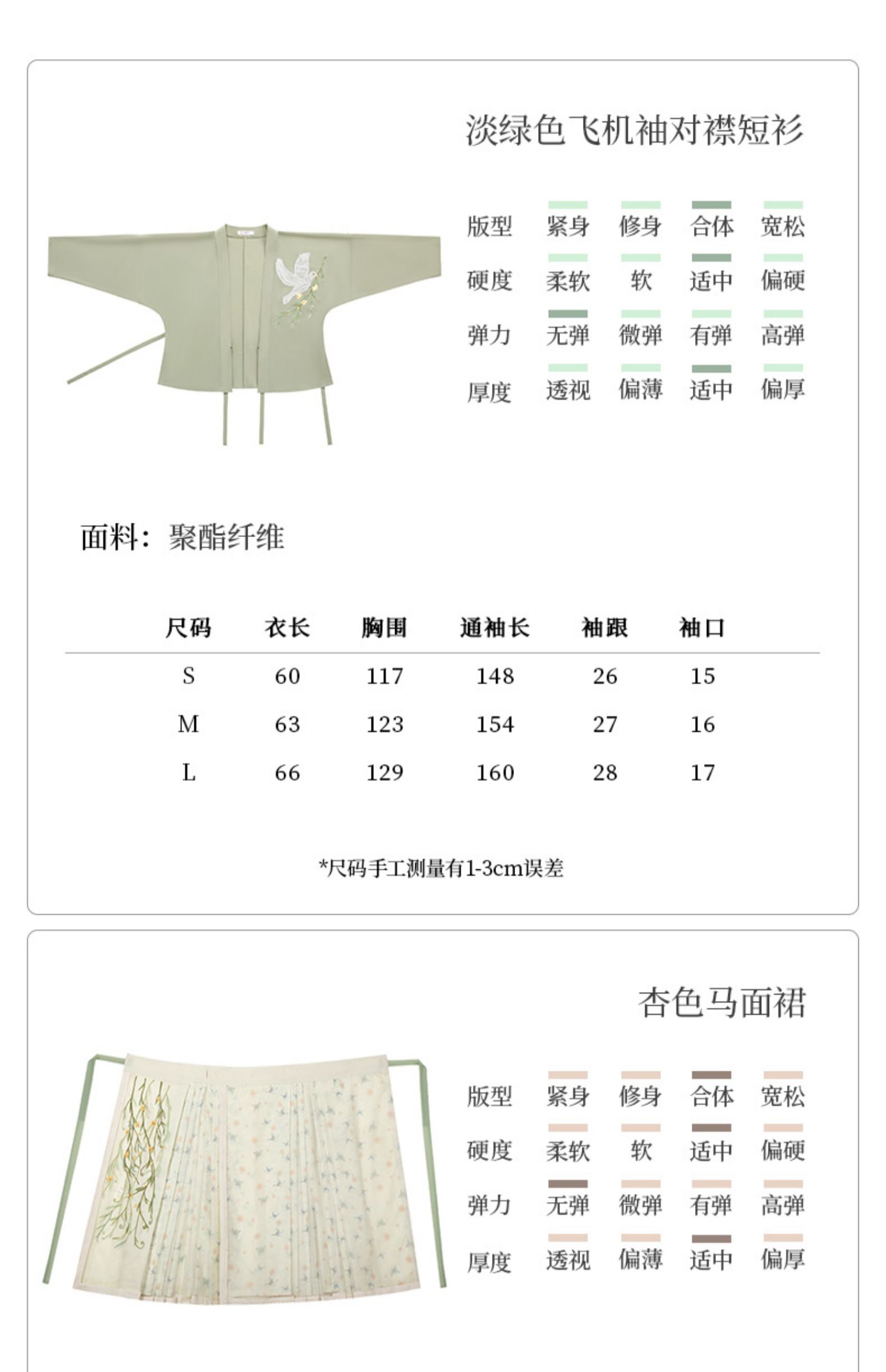 淡绿色飞机袖对襟短衫

版型 紧身 修身 合体 宽松
硬度 柔软 软 适中 偏硬
弹力 无弹 微弹 有弹 高弹
厚度 透视 偏薄 适中 偏厚

面料：聚酯纤维

| 尺码 | 衣长 | 胸围 | 通袖长 | 袖跟 | 袖口 |
|---|---|---|---|---|---|
| S | 60 | 117 | 148 | 26 | 15 |
| M | 63 | 123 | 154 | 27 | 16 |
| L | 66 | 129 | 160 | 28 | 17 |

*尺码手工测量有1-3cm误差

杏色马面裙

版型 紧身 修身 合体 宽松
硬度 柔软 软 适中 偏硬
弹力 无弹 微弹 有弹 高弹
厚度 透视 偏薄 适中 偏厚